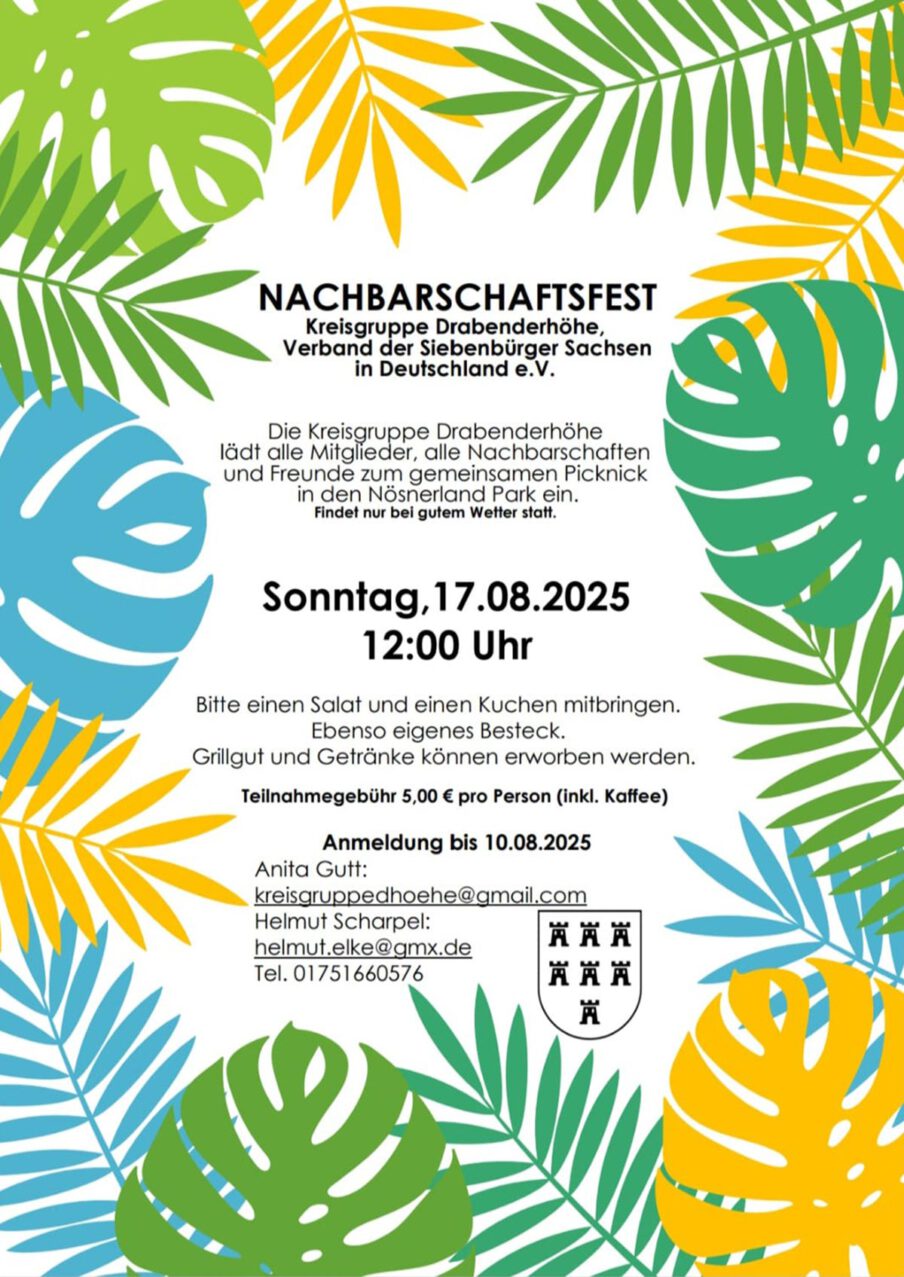 NACHBARSCHAFTSFEST
Kreisgruppe Drabenderhöhe, Verband der Siebenbürger Sachsen in Deutschland e.V.

Die Kreisgruppe Drabenderhöhe lädt alle Mitglieder, alle Nachbarschaften und Freunde zum gemeinsamen Picknick in den Nösnerland Park ein.
Findet nur bei gutem Wetter statt.

Sonntag,17.08.2025
12:00 Uhr

Bitte einen Salat und einen Kuchen mitbringen.
Ebenso eigenes Besteck.
Grillgut und Getränke können erworben werden.

Teilnahmegebühr 5,00 € pro Person (inkl. Kaffee)

Anmeldung bis 10.08.2025
Anita Gutt:
kreisgruppedhoehe@gmail.com
Helmut Scharpel:
helmut.elke@gmx.de
Tel. 01751660576